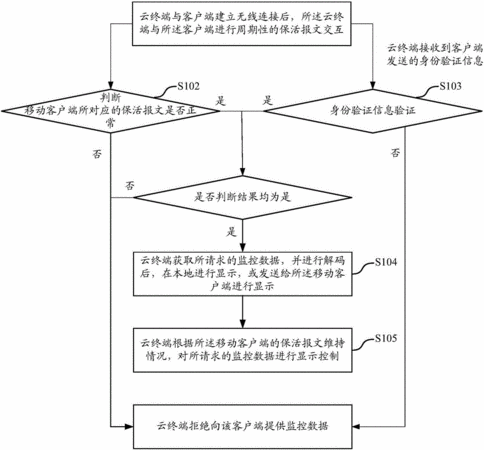 云终端与客户端建立无线连接后，所述云终端与所述客户端进行周期性的保活报文交互

云终端接收到客户端发送的身份验证信息

S102

判断移动客户端所对应的保活报文是否正常

是

是

S103

身份验证信息验证

否

否

否

是否判断结果均为是

是

云终端获取所请求的监控数据，并进行解码后，在本地进行显示，或发送给所述移动客户端进行显示

S104

云终端根据所述移动客户端的保活报文维持情况，对所请求的监控数据进行显示控制

S105

云终端拒绝向该客户端提供监控数据